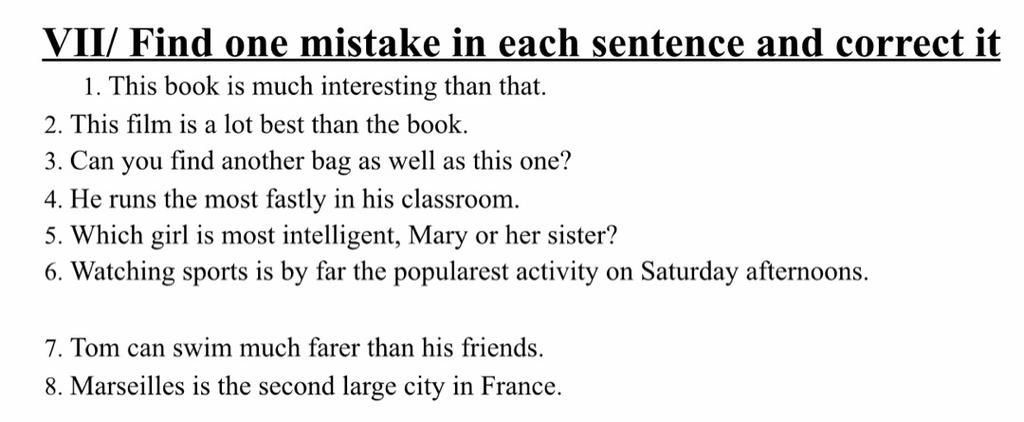 VII/ Find one mistake in each sentence and correct it

1. This book is much interesting than that.
2. This film is a lot best than the book.
3. Can you find another bag as well as this one?
4. He runs the most fastly in his classroom.
5. Which girl is most intelligent, Mary or her sister?
6. Watching sports is by far the popularest activity on Saturday afternoons.

7. Tom can swim much farer than his friends.
8. Marseilles is the second large city in France.